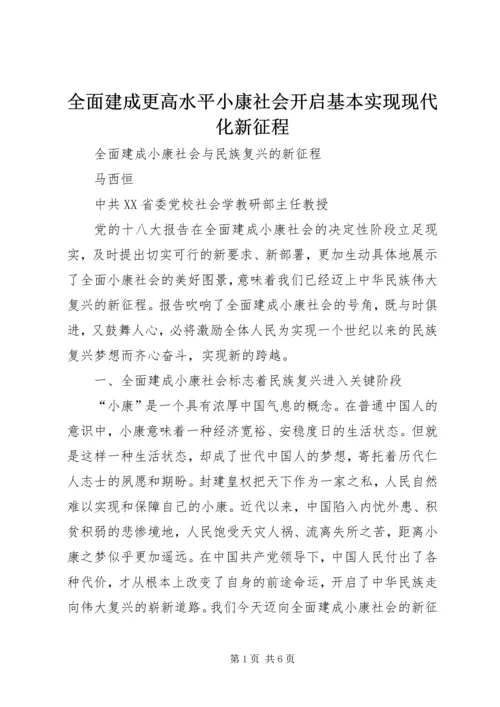 全面建成更高水平小康社会开启基本实现现代化新征程

全面建成小康社会与民族复兴的新征程

马西恒

中共XX省委党校社会学教研部主任教授

党的十八大报告在全面建成小康社会的决定性阶段立足现实，及时提出切实可行的新要求、新部署，更加生动具体地展示了全面小康社会的美好图景，意味着我们已经迈上中华民族伟大复兴的新征程。报告吹响了全面建成小康社会的号角，既与时俱进，又鼓舞人心，必将激励全体人民为实现一个世纪以来的民族复兴梦想而齐心奋斗，实现新的跨越。

一、全面建成小康社会标志着民族复兴进入关键阶段

“小康”是一个具有浓厚中国气息的概念。在普通中国人的意识中，小康意味着一种经济宽裕、安稳度日的生活状态。但就是这样一种生活状态，却成了世代中国人的梦想，寄托着历代仁人志士的夙愿和期盼。封建皇权把天下作为一家之私，人民自然难以实现和保障自己的小康。近代以来，中国陷入内忧外患、积贫积弱的悲惨境地，人民饱受天灾人祸、流离失所之苦，距离小康之梦似乎更加遥远。在中国共产党领导下，中国人民付出了各种代价，才从根本上改变了自身的前途命运，开启了中华民族走向伟大复兴的崭新道路。我们今天迈向全面建成小康社会的新征

第1页 共6页